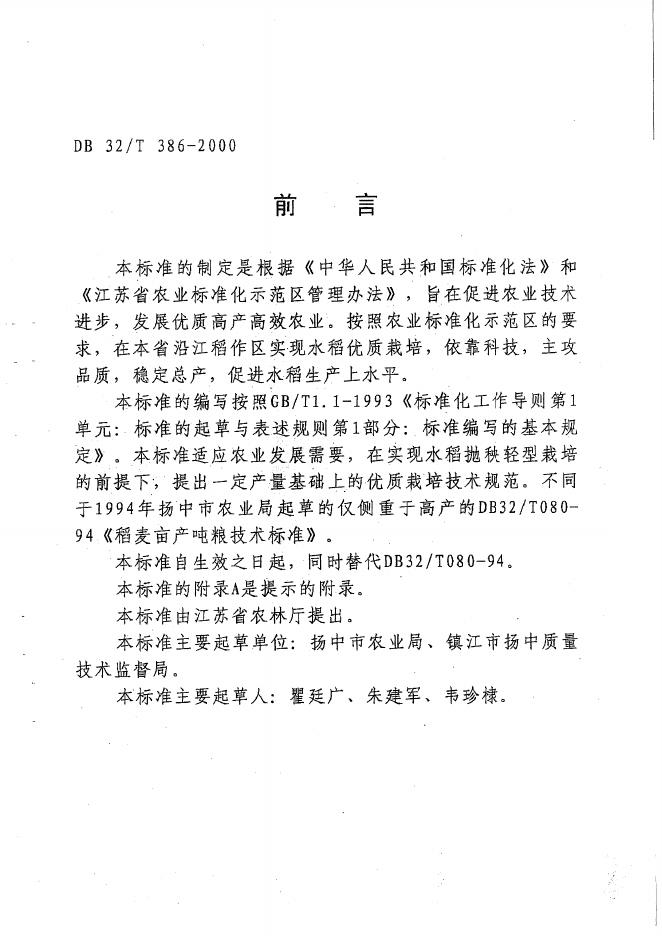 DB 32/T 386-2000

前　言

本标准的制定是根据《中华人民共和国标准化法》和《江苏省农业标准化示范区管理办法》，旨在促进农业技术进步，发展优质高产高效农业。按照农业标准化示范区的要求，在本省沿江稻作区实现水稻优质栽培，依靠科技，主攻品质，稳定总产，促进水稻生产上水平。

本标准的编写按照GB/T1.1-1993《标准化工作导则第1单元：标准的起草与表述规则第1部分：标准编写的基本规定》。本标准适应农业发展需要，在实现水稻抛秧轻型栽培的前提下，提出一定产量基础上的优质栽培技术规范。不同于1994年扬中市农业局起草的仅侧重于高产的DB32/T080-94《稻麦亩产吨粮技术标准》。

本标准自生效之日起，同时替代DB32/T080-94。

本标准的附录A是提示的附录。

本标准由江苏省农林厅提出。

本标准主要起草单位：扬中市农业局、镇江市扬中质量技术监督局。

本标准主要起草人：瞿廷广、朱建军、韦珍棣。